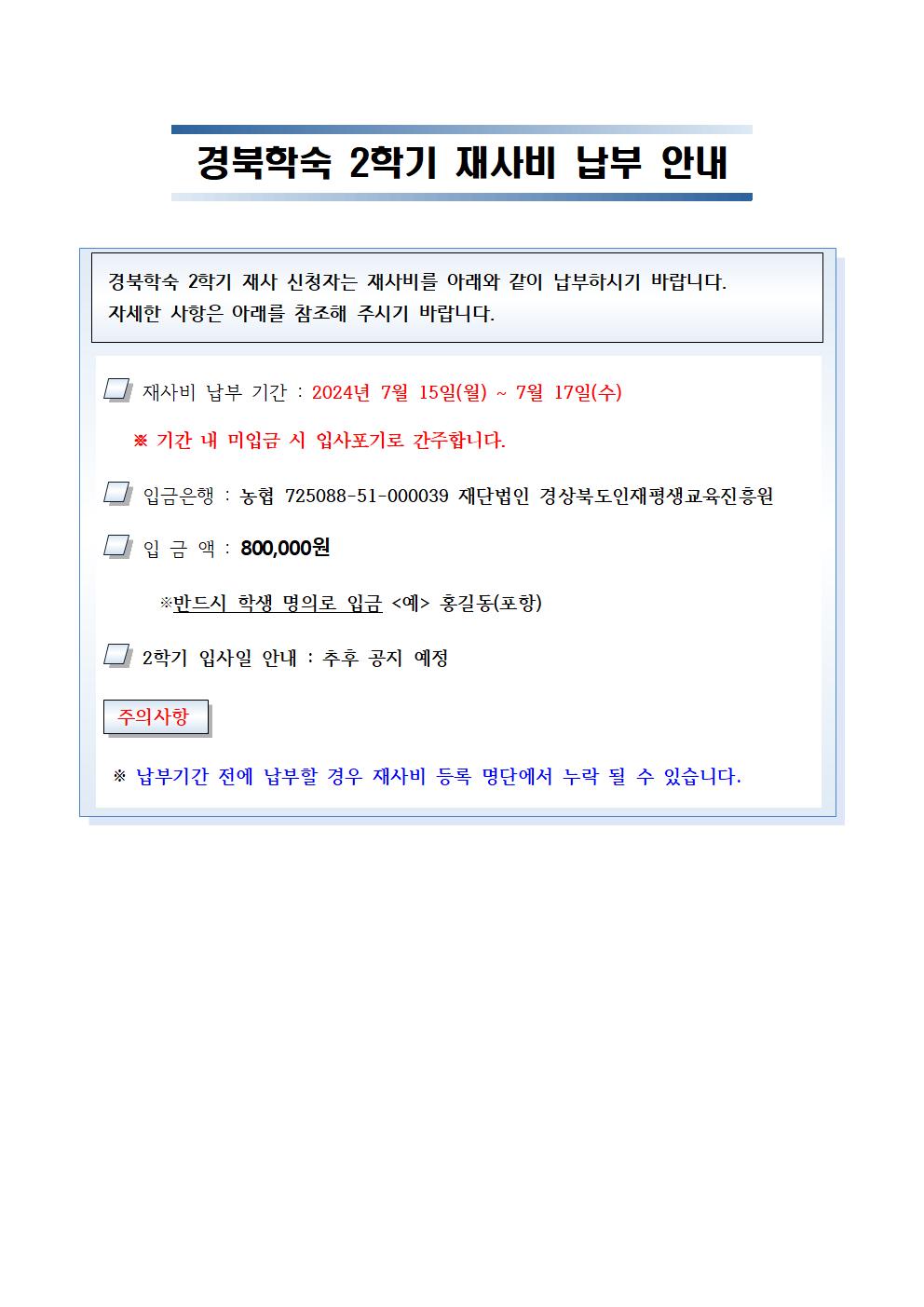 경북학숙 2학기 재사비 납부 안내

경북학숙 2학기 재사 신청자는 재사비를 아래와 같이 납부하시기 바랍니다. 자세한 사항은 아래를 참조해 주시기 바랍니다.

☐ 재사비 납부 기간 : 2024년 7월 15일(월) ~ 7월 17일(수)

※ 기간 내 미입금 시 입사포기로 간주합니다.

☐ 입금은행 : 농협 725088-51-000039 재단법인 경상북도인재평생교육진흥원

☐ 입 금 액 : 800,000원

※반드시 학생 명의로 입금 <예> 홍길동(포항)

☐ 2학기 입사일 안내 : 추후 공지 예정

주의사항

※ 납부기간 전에 납부할 경우 재사비 등록 명단에서 누락 될 수 있습니다.